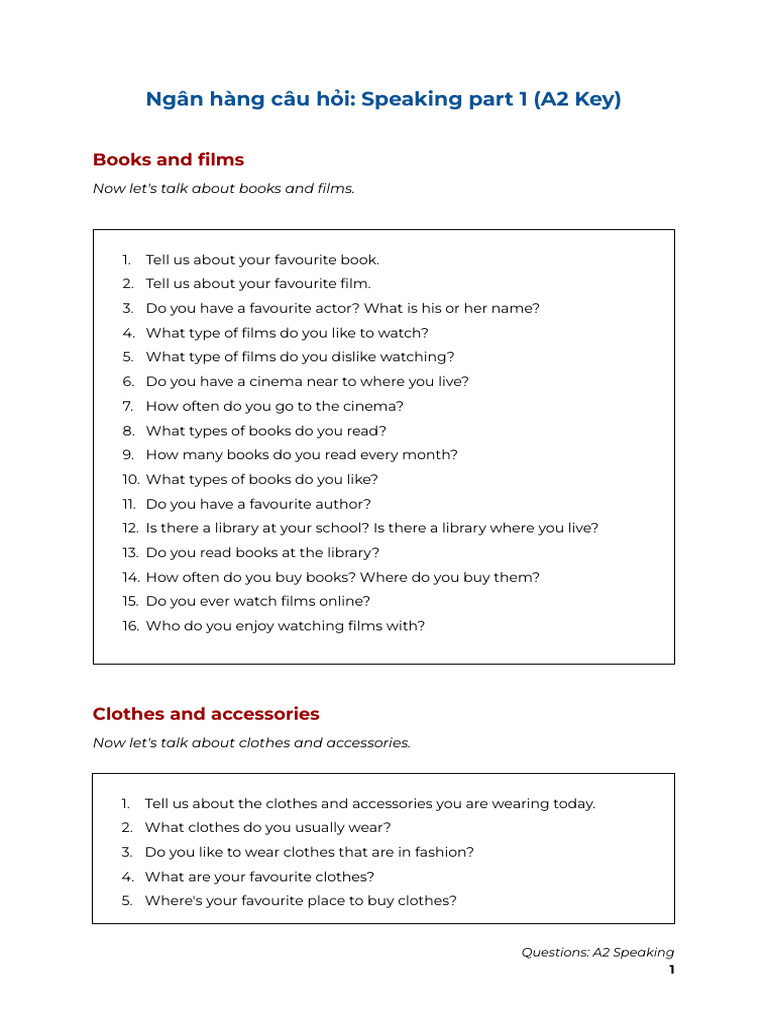 Ngân hàng câu hỏi: Speaking part 1 (A2 Key)

Books and films

Now let's talk about books and films.

1. Tell us about your favourite book.
2. Tell us about your favourite film.
3. Do you have a favourite actor? What is his or her name?
4. What type of films do you like to watch?
5. What type of films do you dislike watching?
6. Do you have a cinema near to where you live?
7. How often do you go to the cinema?
8. What types of books do you read?
9. How many books do you read every month?
10. What types of books do you like?
11. Do you have a favourite author?
12. Is there a library at your school? Is there a library where you live?
13. Do you read books at the library?
14. How often do you buy books? Where do you buy them?
15. Do you ever watch films online?
16. Who do you enjoy watching films with?

Clothes and accessories

Now let's talk about clothes and accessories.

1. Tell us about the clothes and accessories you are wearing today.
2. What clothes do you usually wear?
3. Do you like to wear clothes that are in fashion?
4. What are your favourite clothes?
5. Where's your favourite place to buy clothes?

Questions: A2 Speaking
1